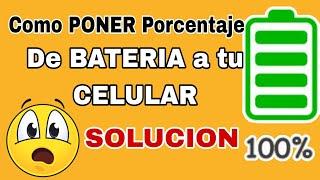 Como PONER Porcentaje
De BATERIA a tu
CELULAR

SOLUCION

100%